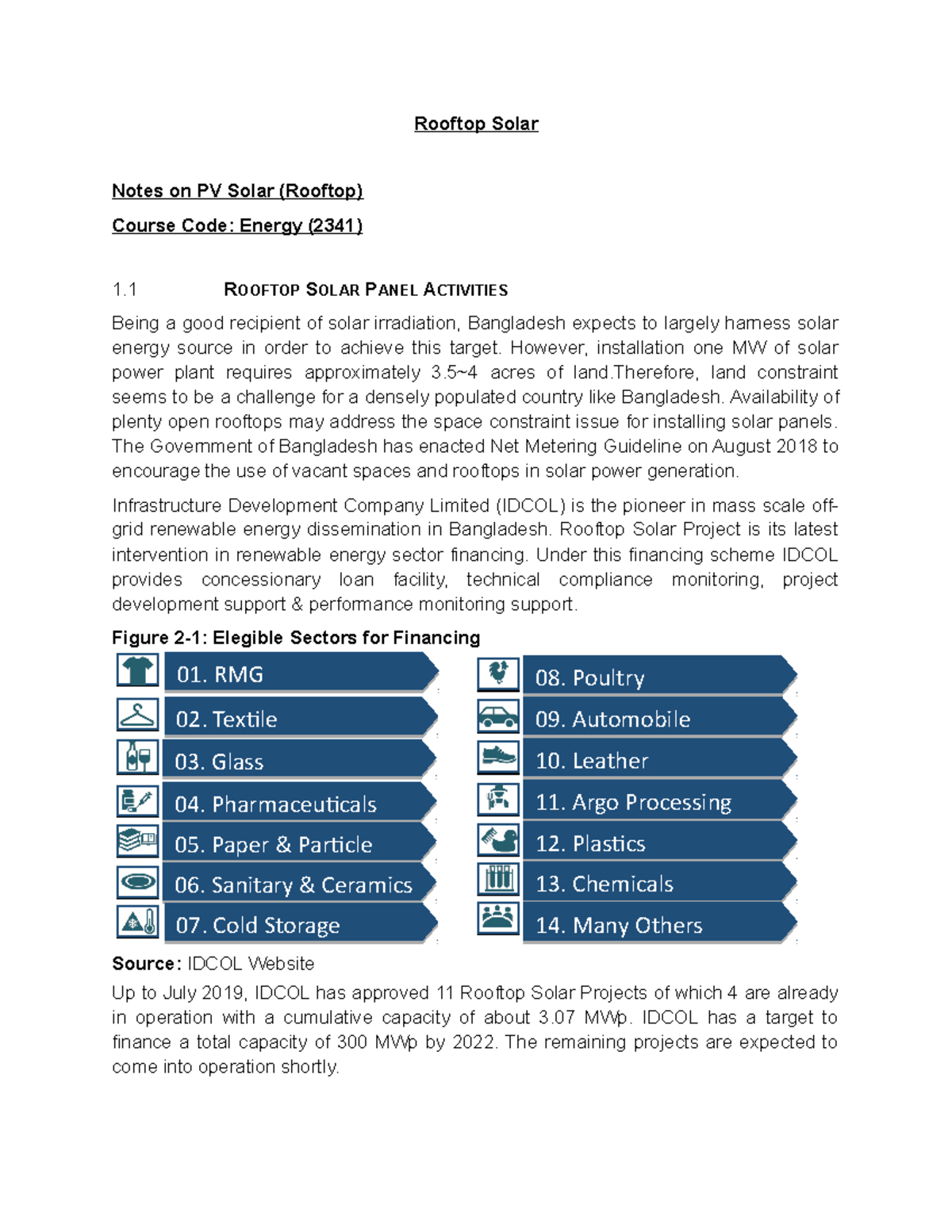 Rooftop Solar

Notes on PV Solar (Rooftop)

Course Code: Energy (2341)

1.1 ROOFTOP SOLAR PANEL ACTIVITIES

Being a good recipient of solar irradiation, Bangladesh expects to largely harness solar energy source in order to achieve this target. However, installation one MW of solar power plant requires approximately 3.5~4 acres of land.Therefore, land constraint seems to be a challenge for a densely populated country like Bangladesh. Availability of plenty open rooftops may address the space constraint issue for installing solar panels. The Government of Bangladesh has enacted Net Metering Guideline on August 2018 to encourage the use of vacant spaces and rooftops in solar power generation.

Infrastructure Development Company Limited (IDCOL) is the pioneer in mass scale off-grid renewable energy dissemination in Bangladesh. Rooftop Solar Project is its latest intervention in renewable energy sector financing. Under this financing scheme IDCOL provides concessionary loan facility, technical compliance monitoring, project development support & performance monitoring support.

Figure 2-1: Elegible Sectors for Financing

01. RMG
02. Textile
03. Glass
04. Pharmaceuticals
05. Paper & Particle
06. Sanitary & Ceramics
07. Cold Storage
08. Poultry
09. Automobile
10. Leather
11. Argo Processing
12. Plastics
13. Chemicals
14. Many Others

Source: IDCOL Website

Up to July 2019, IDCOL has approved 11 Rooftop Solar Projects of which 4 are already in operation with a cumulative capacity of about 3.07 MWp. IDCOL has a target to finance a total capacity of 300 MWp by 2022. The remaining projects are expected to come into operation shortly.